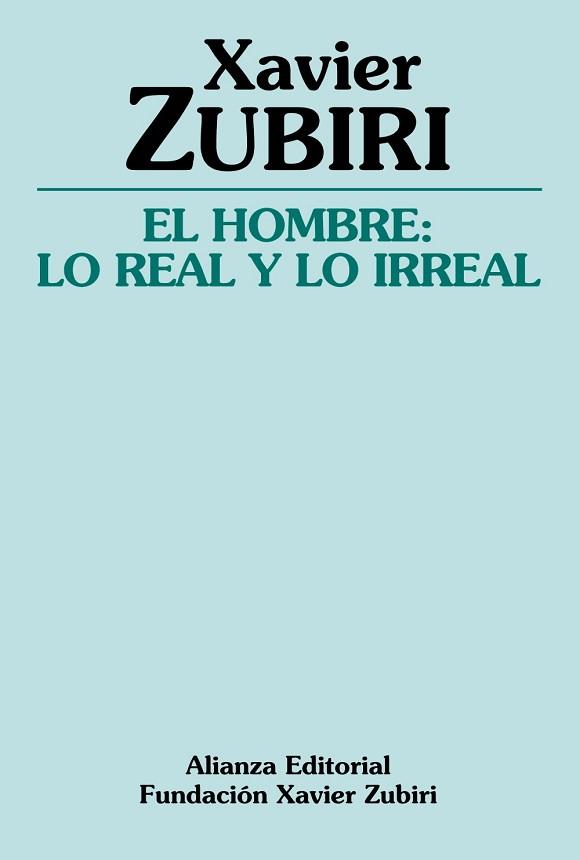 Xavier
ZUBIRI

EL HOMBRE:
LO REAL Y LO IRREAL

Alianza Editorial
Fundación Xavier Zubiri